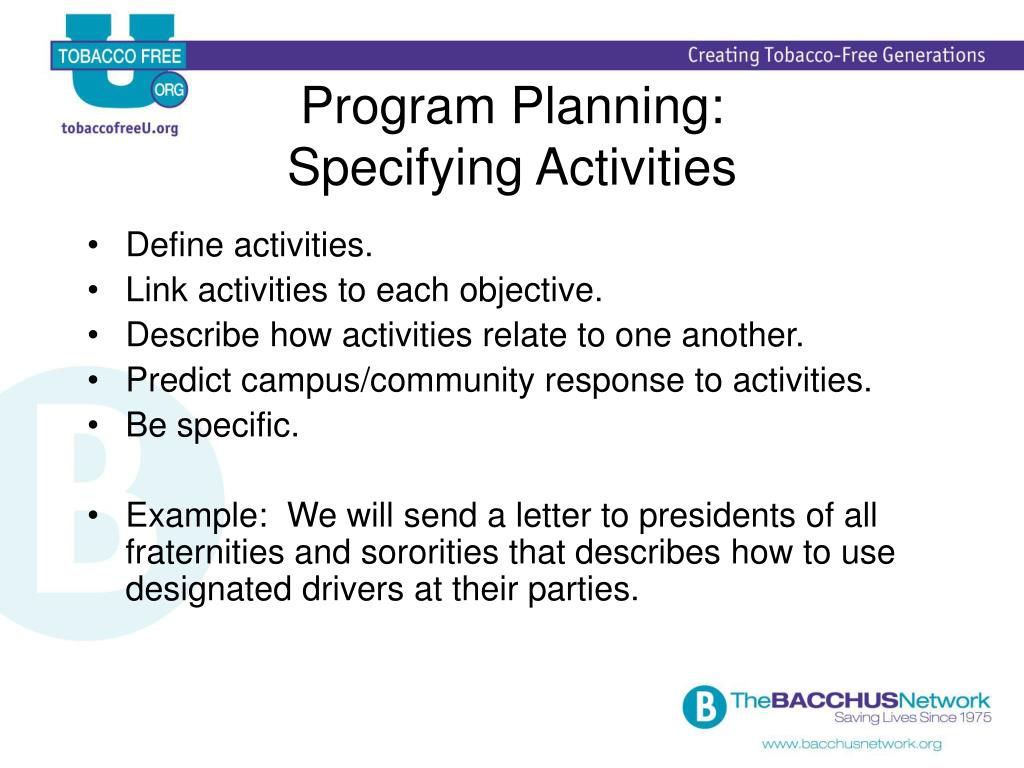 TOBACCO FREE
U
ORG
tobaccofreeU.org

Creating Tobacco-Free Generations

Program Planning:
Specifying Activities

• Define activities.
• Link activities to each objective.
• Describe how activities relate to one another.
• Predict campus/community response to activities.
• Be specific.

• Example: We will send a letter to presidents of all fraternities and sororities that describes how to use designated drivers at their parties.

B
TheBACCHUSNetwork
Saving Lives Since 1975
www.bacchusnetwork.org